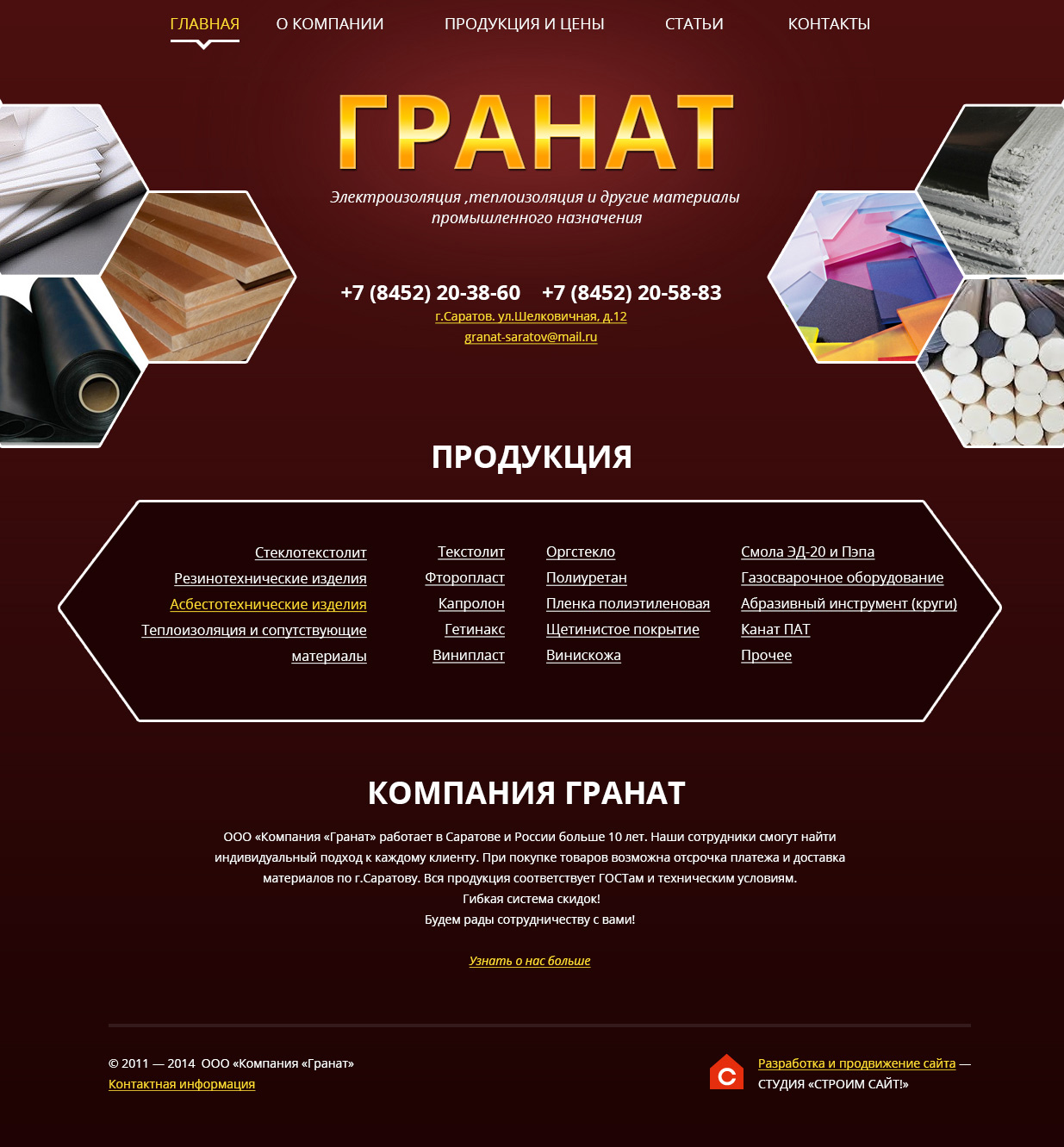 ГЛАВНАЯ О КОМПАНИИ ПРОДУКЦИЯ И ЦЕНЫ СТАТЬИ КОНТАКТЫ

ГРАНАТ

Электроизоляция ,теплоизоляция и другие материалы промышленного назначения

+7 (8452) 20-38-60 +7 (8452) 20-58-83
г.Саратов. ул.Шелковичная, д.12
granat-saratov@mail.ru

ПРОДУКЦИЯ

Стеклотекстолит
Резинотехнические изделия
Асбестотехнические изделия
Теплоизоляция и сопутствующие материалы

Текстолит
Фторопласт
Капролон
Гетинакс
Винипласт

Оргстекло
Полиуретан
Пленка полиэтиленовая
Щетинистое покрытие
Винискожа

Смола ЭД-20 и Пэпа
Газосварочное оборудование
Абразивный инструмент (круги)
Канат ПАТ
Прочее

КОМПАНИЯ ГРАНАТ

ООО «Компания «Гранат» работает в Саратове и России больше 10 лет. Наши сотрудники смогут найти индивидуальный подход к каждому клиенту. При покупке товаров возможна отсрочка платежа и доставка материалов по г.Саратову. Вся продукция соответствует ГОСТам и техническим условиям.
Гибкая система скидок!
Будем рады сотрудничеству с вами!

Узнать о нас больше

© 2011 — 2014 ООО «Компания «Гранат»
Контактная информация

Разработка и продвижение сайта — СТУДИЯ «СТРОИМ САЙТ!»